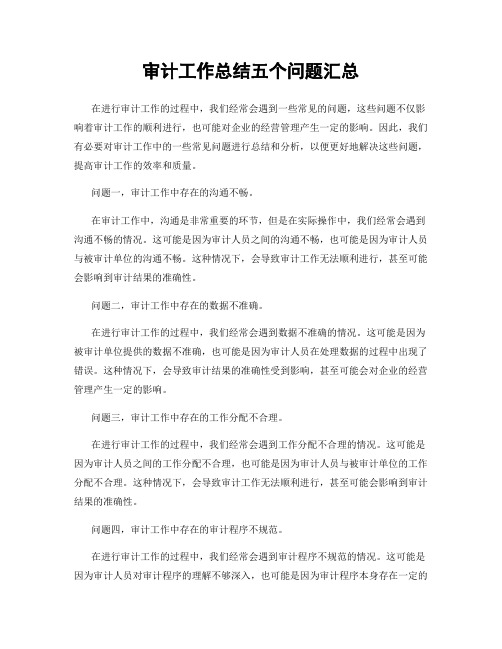 审计工作总结五个问题汇总

在进行审计工作的过程中，我们经常会遇到一些常见的问题，这些问题不仅影响着审计工作的顺利进行，也可能对企业的经营管理产生一定的影响。因此，我们有必要对审计工作中的一些常见问题进行总结和分析，以便更好地解决这些问题，提高审计工作的效率和质量。

问题一，审计工作中存在的沟通不畅。

在审计工作中，沟通是非常重要的环节，但是在实际操作中，我们经常会遇到沟通不畅的情况。这可能是因为审计人员之间的沟通不畅，也可能是因为审计人员与被审计单位的沟通不畅。这种情况下，会导致审计工作无法顺利进行，甚至可能会影响到审计结果的准确性。

问题二，审计工作中存在的数据不准确。

在进行审计工作的过程中，我们经常会遇到数据不准确的情况。这可能是因为被审计单位提供的数据不准确，也可能是因为审计人员在处理数据的过程中出现了错误。这种情况下，会导致审计结果的准确性受到影响，甚至可能会对企业的经营管理产生一定的影响。

问题三，审计工作中存在的工作分配不合理。

在进行审计工作的过程中，我们经常会遇到工作分配不合理的情况。这可能是因为审计人员之间的工作分配不合理，也可能是因为审计人员与被审计单位的工作分配不合理。这种情况下，会导致审计工作无法顺利进行，甚至可能会影响到审计结果的准确性。

问题四，审计工作中存在的审计程序不规范。

在进行审计工作的过程中，我们经常会遇到审计程序不规范的情况。这可能是因为审计人员对审计程序的理解不够深入，也可能是因为审计程序本身存在一定的